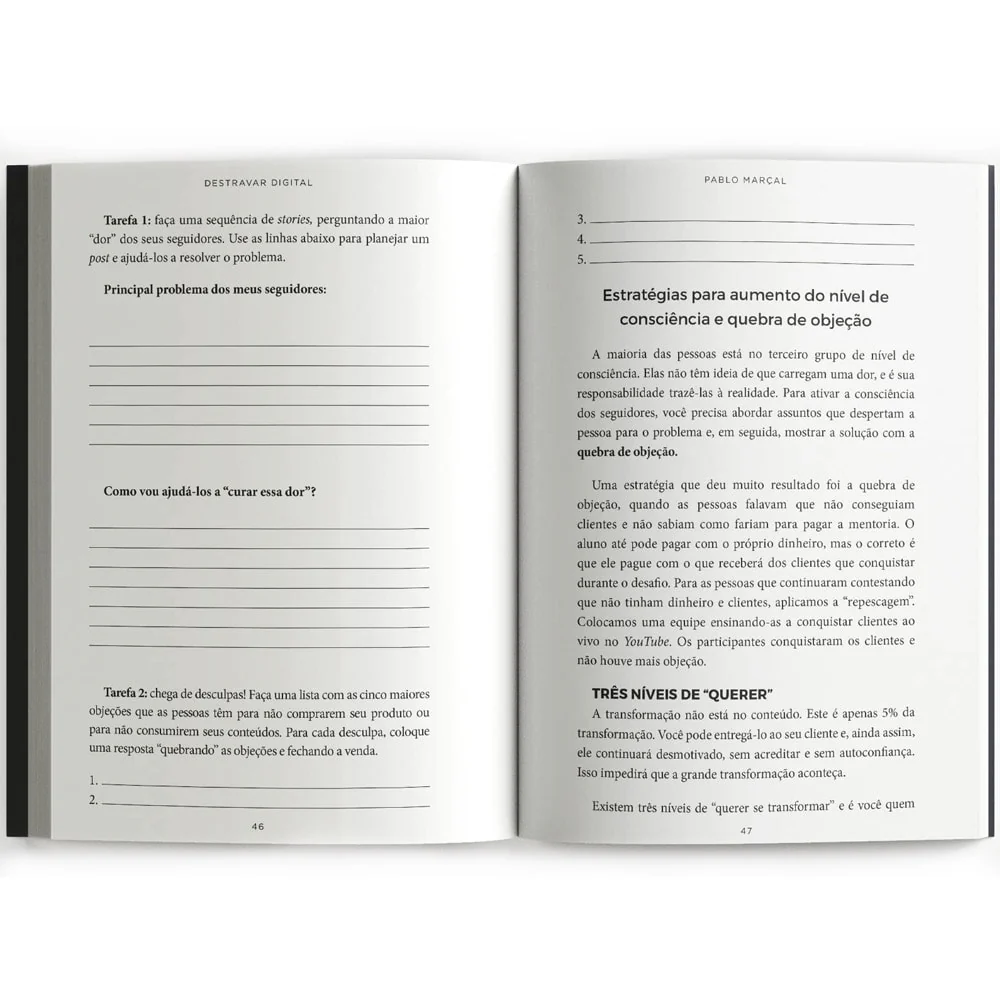 DESTRAVAR DIGITAL

Tarefa 1: faça uma sequência de stories, perguntando a maior "dor" dos seus seguidores. Use as linhas abaixo para planejar um post e ajudá-los a resolver o problema.

Principal problema dos meus seguidores:

____
____
____
____
____
____

Como vou ajudá-los a "curar essa dor"?

____
____
____
____
____
____
____

Tarefa 2: chega de desculpas! Faça uma lista com as cinco maiores objeções que as pessoas têm para não comprarem seu produto ou para não consumirem seus conteúdos. Para cada desculpa, coloque uma resposta "quebrando" as objeções e fechando a venda.

1. ____
2. ____

46

PABLO MARÇAL

3. ____
4. ____
5. ____

Estratégias para aumento do nível de consciência e quebra de objeção

A maioria das pessoas está no terceiro grupo de nível de consciência. Elas não têm ideia de que carregam uma dor, e é sua responsabilidade trazê-las à realidade. Para ativar a consciência dos seguidores, você precisa abordar assuntos que despertam a pessoa para o problema e, em seguida, mostrar a solução com a quebra de objeção.

Uma estratégia que deu muito resultado foi a quebra de objeção, quando as pessoas falavam que não conseguiam clientes e não sabiam como fariam para pagar a mentoria. O aluno até pode pagar com o próprio dinheiro, mas o correto é que ele pague com o que receberá dos clientes que conquistar durante o desafio. Para as pessoas que continuaram contestando que não tinham dinheiro e clientes, aplicamos a "repescagem". Colocamos uma equipe ensinando-as a conquistar clientes ao vivo no YouTube. Os participantes conquistaram os clientes e não houve mais objeção.

TRÊS NÍVEIS DE "QUERER"

A transformação não está no conteúdo. Este é apenas 5% da transformação. Você pode entregá-lo ao seu cliente e, ainda assim, ele continuará desmotivado, sem acreditar e sem autoconfiança. Isso impedirá que a grande transformação aconteça.

Existem três níveis de "querer se transformar" e é você quem

47